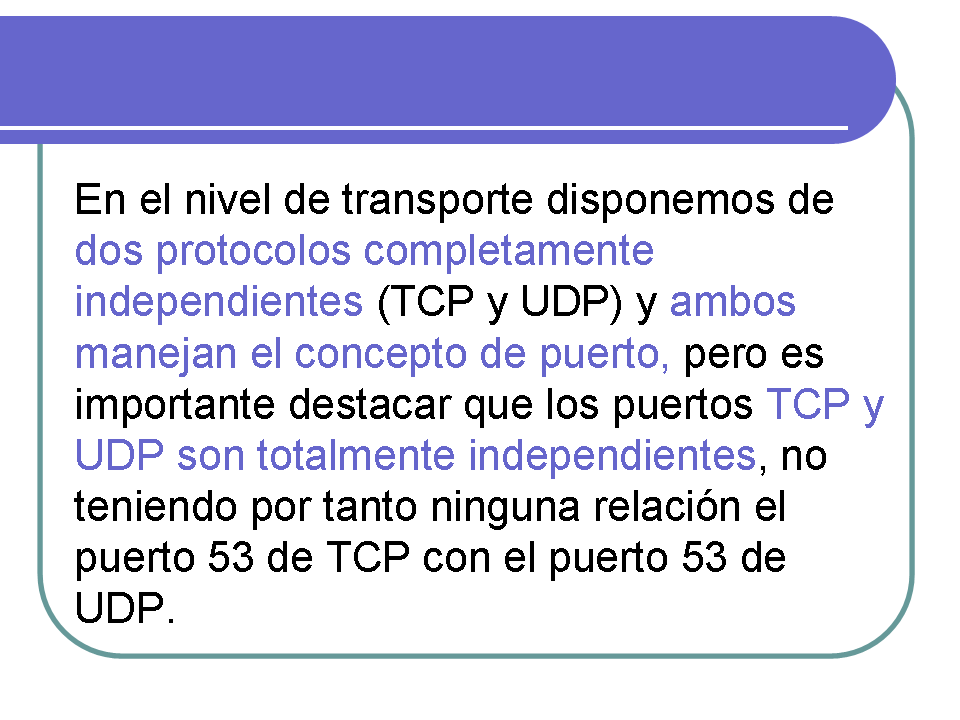 En el nivel de transporte disponemos de dos protocolos completamente independientes (TCP y UDP) y ambos manejan el concepto de puerto, pero es importante destacar que los puertos TCP y UDP son totalmente independientes, no teniendo por tanto ninguna relación el puerto 53 de TCP con el puerto 53 de UDP.